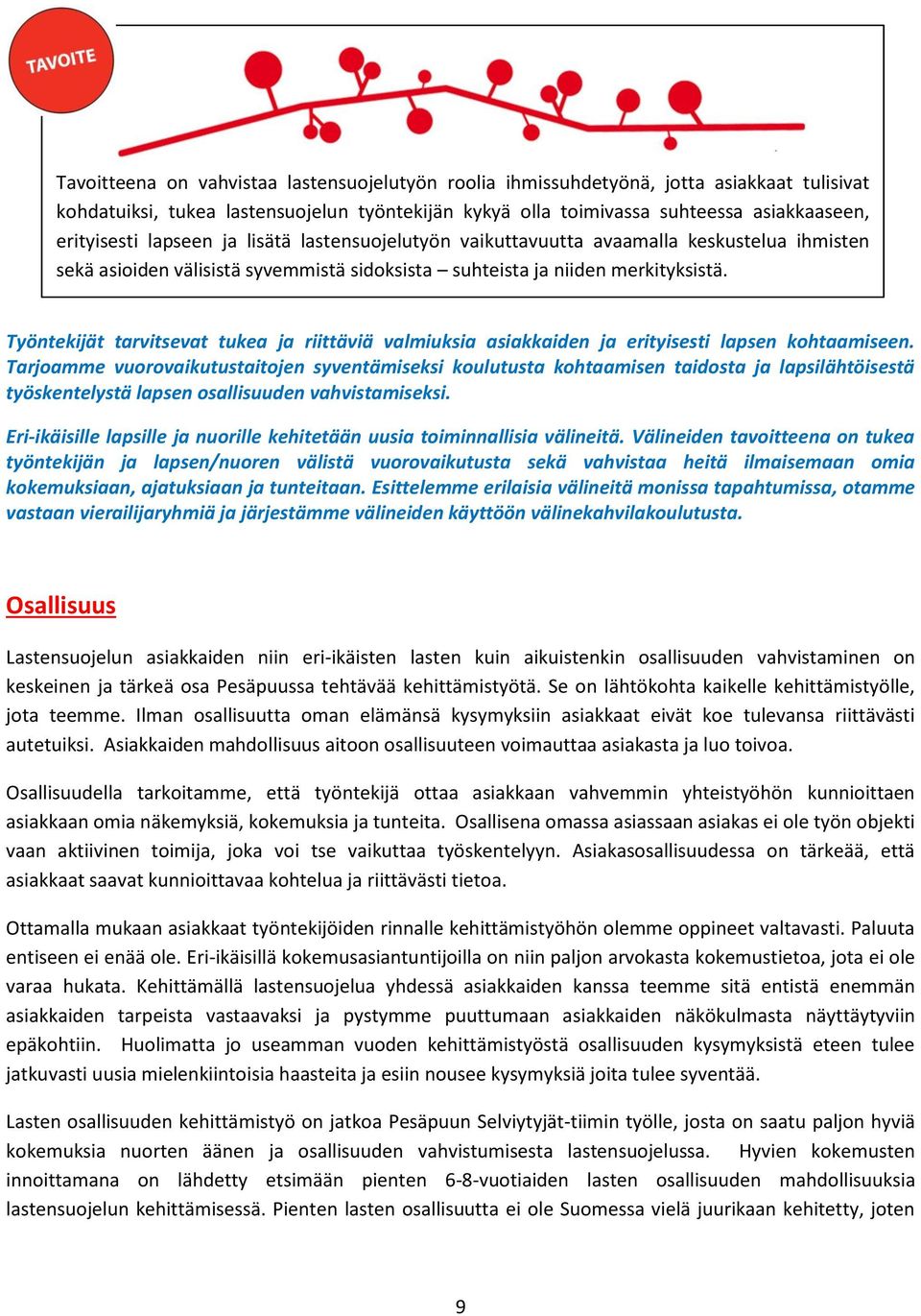 TAVOITE

Tavoitteena on vahvistaa lastensuojelutyön roolia ihmissuhdetyönä, jotta asiakkaat tulisivat kohdatuiksi, tukea lastensuojelun työntekijän kykyä olla toimivassa suhteessa asiakkaaseen, erityisesti lapseen ja lisätä lastensuojelutyön vaikuttavuutta avaamalla keskustelua ihmisten sekä asioiden välisistä syvemmistä sidoksista – suhteista ja niiden merkityksistä.

Työntekijät tarvitsevat tukea ja riittäviä valmiuksia asiakkaiden ja erityisesti lapsen kohtaamiseen. Tarjoamme vuorovaikutustaitojen syventämiseksi koulutusta kohtaamisen taidosta ja lapsilähtöisestä työskentelystä lapsen osallisuuden vahvistamiseksi.

Eri-ikäisille lapsille ja nuorille kehitetään uusia toiminnallisia välineitä. Välineiden tavoitteena on tukea työntekijän ja lapsen/nuoren välistä vuorovaikutusta sekä vahvistaa heitä ilmaisemaan omia kokemuksiaan, ajatuksiaan ja tunteitaan. Esittelemme erilaisia välineitä monissa tapahtumissa, otamme vastaan vierailijaryhmiä ja järjestämme välineiden käyttöön välinekahvilakoulutusta.

Osallisuus

Lastensuojelun asiakkaiden niin eri-ikäisten lasten kuin aikuistenkin osallisuuden vahvistaminen on keskeinen ja tärkeä osa Pesäpuussa tehtävää kehittämistyötä. Se on lähtökohta kaikelle kehittämistyölle, jota teemme. Ilman osallisuutta oman elämänsä kysymyksiin asiakkaat eivät koe tulevansa riittävästi autetuiksi. Asiakkaiden mahdollisuus aitoon osallisuuteen voimauttaa asiakasta ja luo toivoa.

Osallisuudella tarkoitamme, että työntekijä ottaa asiakkaan vahvemmin yhteistyöhön kunnioittaen asiakkaan omia näkemyksiä, kokemuksia ja tunteita. Osallisena omassa asiassaan asiakas ei ole työn objekti vaan aktiivinen toimija, joka voi tse vaikuttaa työskentelyyn. Asiakasosallisuudessa on tärkeää, että asiakkaat saavat kunnioittavaa kohtelua ja riittävästi tietoa.

Ottamalla mukaan asiakkaat työntekijöiden rinnalle kehittämistyöhön olemme oppineet valtavasti. Paluuta entiseen ei enää ole. Eri-ikäisillä kokemusasiantuntijoilla on niin paljon arvokasta kokemustietoa, jota ei ole varaa hukata. Kehittämällä lastensuojelua yhdessä asiakkaiden kanssa teemme sitä entistä enemmän asiakkaiden tarpeista vastaavaksi ja pystymme puuttumaan asiakkaiden näkökulmasta näyttäytyviin epäkohtiin. Huolimatta jo useamman vuoden kehittämistyöstä osallisuuden kysymyksistä eteen tulee jatkuvasti uusia mielenkiintoisia haasteita ja esiin nousee kysymyksiä joita tulee syventää.

Lasten osallisuuden kehittämistyö on jatkoa Pesäpuun Selviytyjät-tiimin työlle, josta on saatu paljon hyviä kokemuksia nuorten äänen ja osallisuuden vahvistumisesta lastensuojelussa. Hyvien kokemusten innoittamana on lähdetty etsimään pienten 6-8-vuotiaiden lasten osallisuuden mahdollisuuksia lastensuojelun kehittämisessä. Pienten lasten osallisuutta ei ole Suomessa vielä juurikaan kehitetty, joten

9